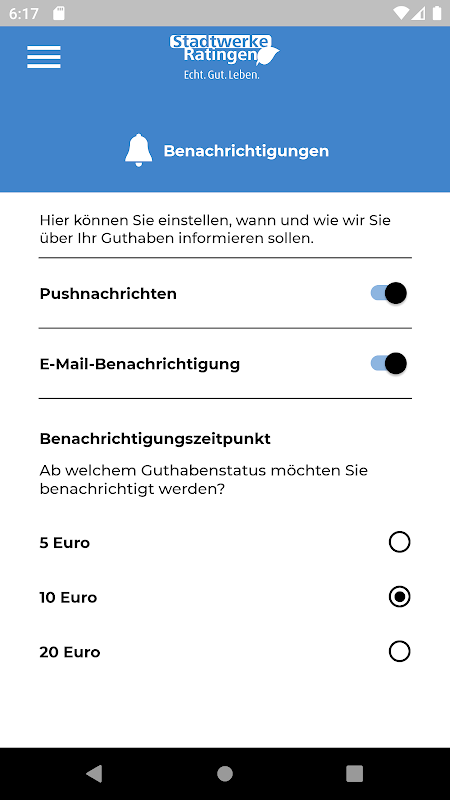 6:17

Stadtwerke Ratingen
Echt. Gut. Leben.

Benachrichtigungen

Hier können Sie einstellen, wann und wie wir Sie über Ihr Guthaben informieren sollen.

Pushnachrichten

E-Mail-Benachrichtigung

Benachrichtigungszeitpunkt

Ab welchem Guthabenstatus möchten Sie benachrichtigt werden?

5 Euro

10 Euro

20 Euro